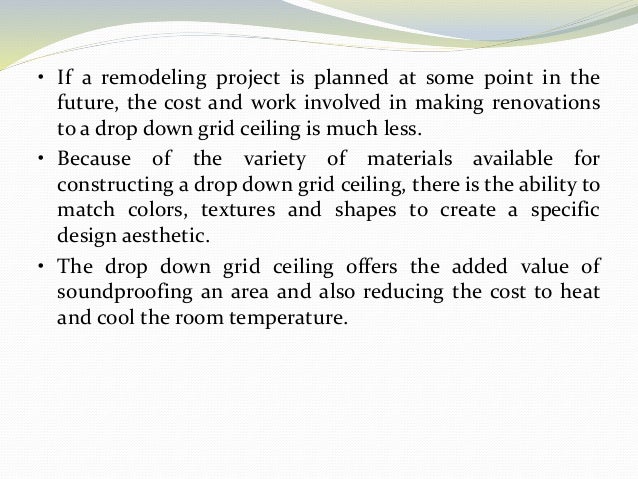 • If a remodeling project is planned at some point in the future, the cost and work involved in making renovations to a drop down grid ceiling is much less.

• Because of the variety of materials available for constructing a drop down grid ceiling, there is the ability to match colors, textures and shapes to create a specific design aesthetic.

• The drop down grid ceiling offers the added value of soundproofing an area and also reducing the cost to heat and cool the room temperature.